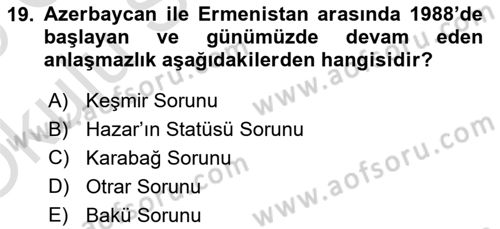 19. Azerbaycan ile Ermenistan arasında 1988'de başlayan ve günümüzde devam eden anlaşmazlık aşağıdakilerden hangisidir?

A) Keşmir Sorunu
B) Hazar'ın Statüsü Sorunu
C) Karabağ Sorunu
D) Otrar Sorunu
E) Bakü Sorunu

www.aofsoru.com
www.aofsoru.com
www.aofsoru.com
www.aofsoru.com